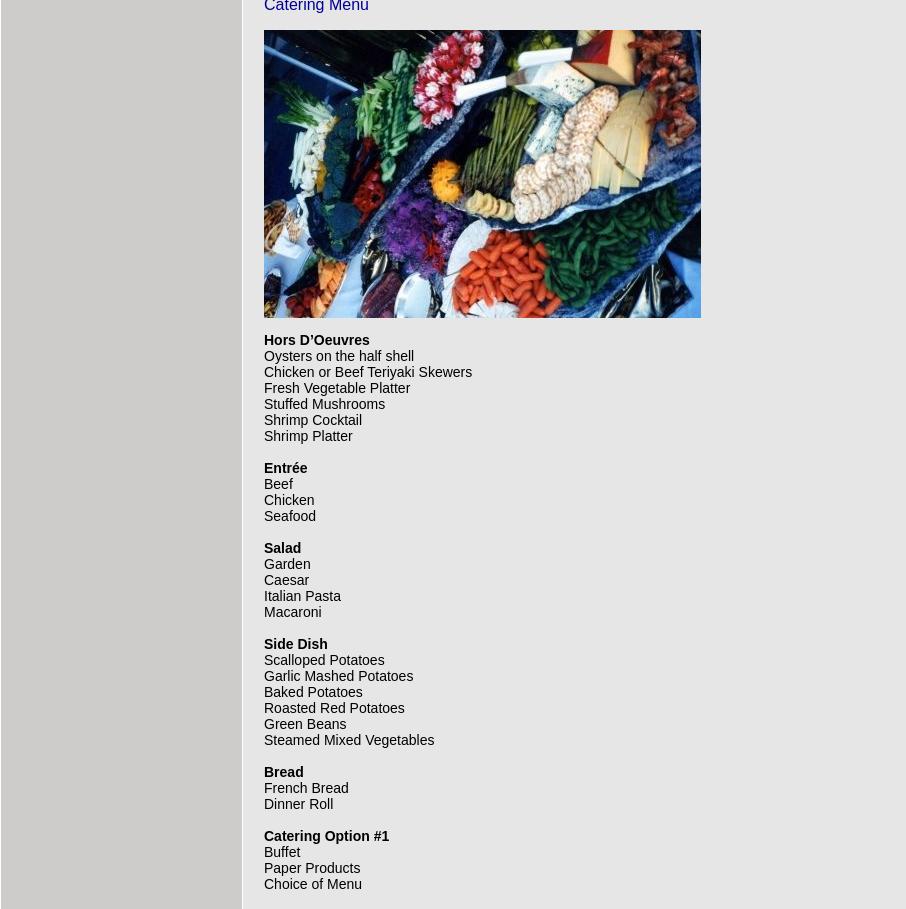 Catering Menu

Hors D'Oeuvres
Oysters on the half shell
Chicken or Beef Teriyaki Skewers
Fresh Vegetable Platter
Stuffed Mushrooms
Shrimp Cocktail
Shrimp Platter

Entrée
Beef
Chicken
Seafood

Salad
Garden
Caesar
Italian Pasta
Macaroni

Side Dish
Scalloped Potatoes
Garlic Mashed Potatoes
Baked Potatoes
Roasted Red Potatoes
Green Beans
Steamed Mixed Vegetables

Bread
French Bread
Dinner Roll

Catering Option #1
Buffet
Paper Products
Choice of Menu